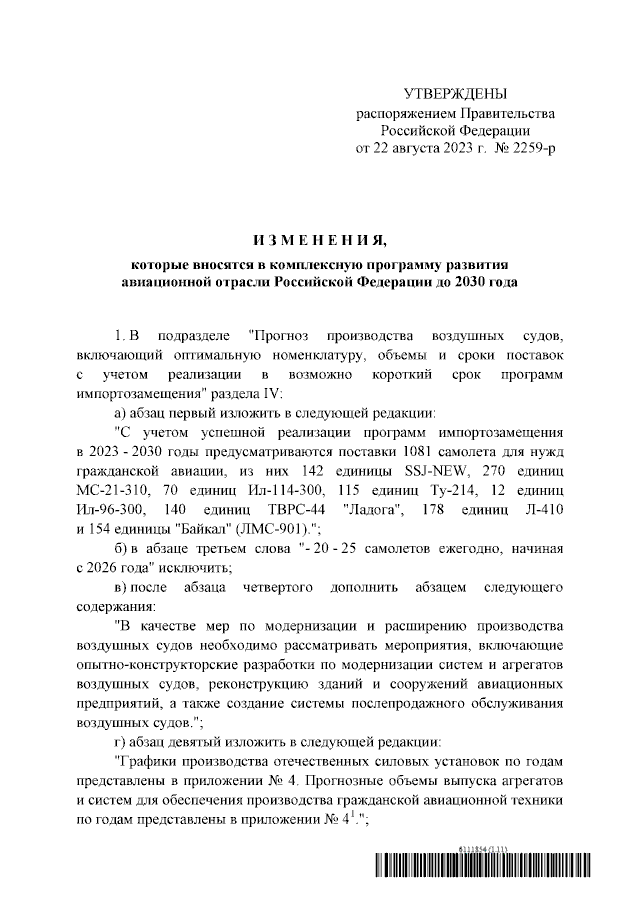 УТВЕРЖДЕНЫ
распоряжением Правительства
Российской Федерации
от 22 августа 2023 г. № 2259-р

ИЗМЕНЕНИЯ,
которые вносятся в комплексную программу развития авиационной отрасли Российской Федерации до 2030 года

1. В подразделе "Прогноз производства воздушных судов, включающий оптимальную номенклатуру, объемы и сроки поставок с учетом реализации в возможно короткий срок программ импортозамещения" раздела IV:

а) абзац первый изложить в следующей редакции:

"С учетом успешной реализации программ импортозамещения в 2023 - 2030 годы предусматриваются поставки 1081 самолета для нужд гражданской авиации, из них 142 единицы SSJ-NEW, 270 единиц МС-21-310, 70 единиц Ил-114-300, 115 единиц Ту-214, 12 единиц Ил-96-300, 140 единиц ТВРС-44 "Ладога", 178 единиц Л-410 и 154 единицы "Байкал" (ЛМС-901).";

б) в абзаце третьем слова "- 20 - 25 самолетов ежегодно, начиная с 2026 года" исключить;

в) после абзаца четвертого дополнить абзацем следующего содержания:

"В качестве мер по модернизации и расширению производства воздушных судов необходимо рассматривать мероприятия, включающие опытно-конструкторские разработки по модернизации систем и агрегатов воздушных судов, реконструкцию зданий и сооружений авиационных предприятий, а также создание системы послепродажного обслуживания воздушных судов.";

г) абзац девятый изложить в следующей редакции:

"Графики производства отечественных силовых установок по годам представлены в приложении № 4. Прогнозные объемы выпуска агрегатов и систем для обеспечения производства гражданской авиационной техники по годам представлены в приложении № $4^1$.";

6111854 (1.11)